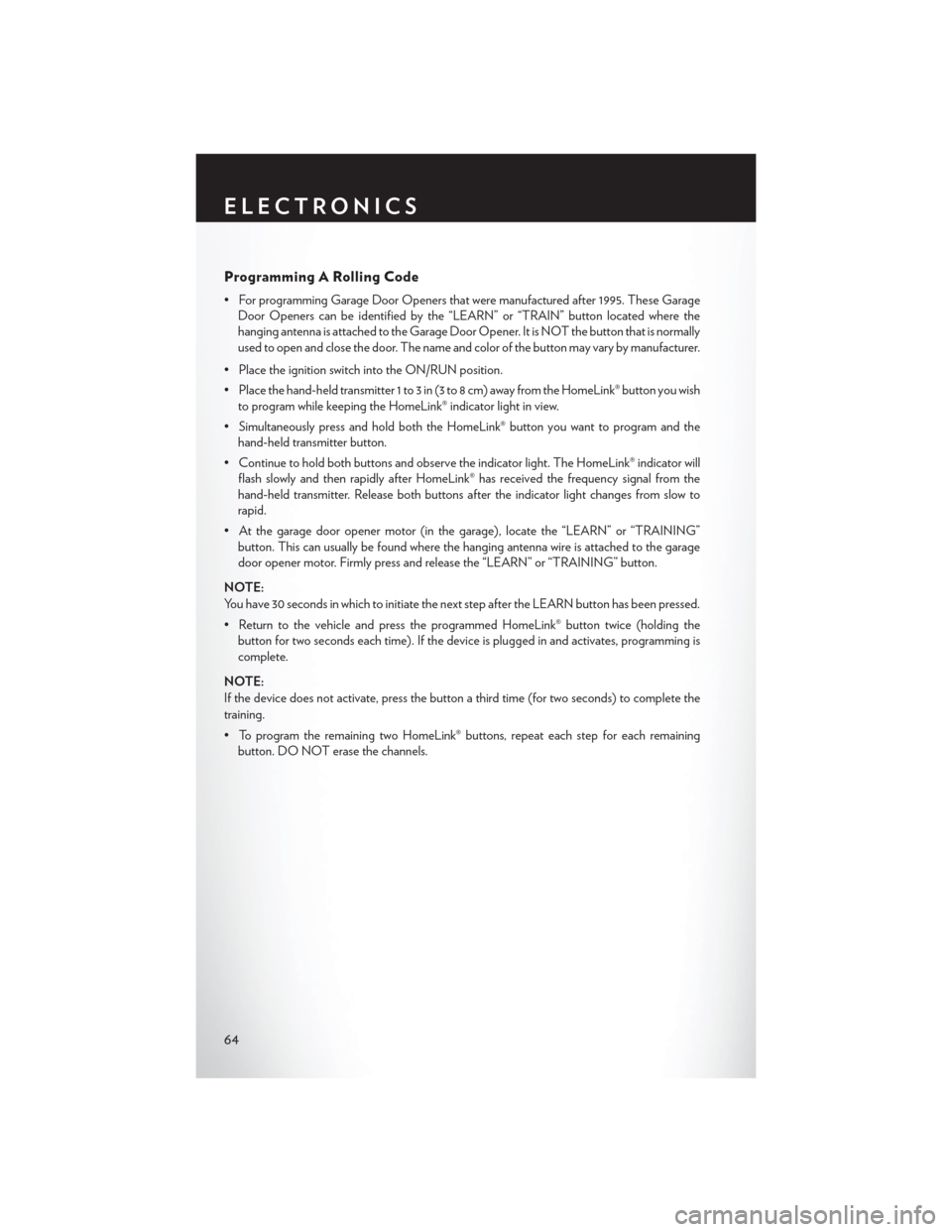 ELECTRONICS

Programming A Rolling Code

• For programming Garage Door Openers that were manufactured after 1995. These Garage Door Openers can be identified by the “LEARN” or “TRAIN” button located where the hanging antenna is attached to the Garage Door Opener. It is NOT the button that is normally used to open and close the door. The name and color of the button may vary by manufacturer.

• Place the ignition switch into the ON/RUN position.

• Place the hand-held transmitter 1 to 3 in (3 to 8 cm) away from the HomeLink® button you wish to program while keeping the HomeLink® indicator light in view.

• Simultaneously press and hold both the HomeLink® button you want to program and the hand-held transmitter button.

• Continue to hold both buttons and observe the indicator light. The HomeLink® indicator will flash slowly and then rapidly after HomeLink® has received the frequency signal from the hand-held transmitter. Release both buttons after the indicator light changes from slow to rapid.

• At the garage door opener motor (in the garage), locate the “LEARN” or “TRAINING” button. This can usually be found where the hanging antenna wire is attached to the garage door opener motor. Firmly press and release the “LEARN” or “TRAINING” button.

NOTE:
You have 30 seconds in which to initiate the next step after the LEARN button has been pressed.

• Return to the vehicle and press the programmed HomeLink® button twice (holding the button for two seconds each time). If the device is plugged in and activates, programming is complete.

NOTE:
If the device does not activate, press the button a third time (for two seconds) to complete the training.

• To program the remaining two HomeLink® buttons, repeat each step for each remaining button. DO NOT erase the channels.

64

carmanualsonline.info